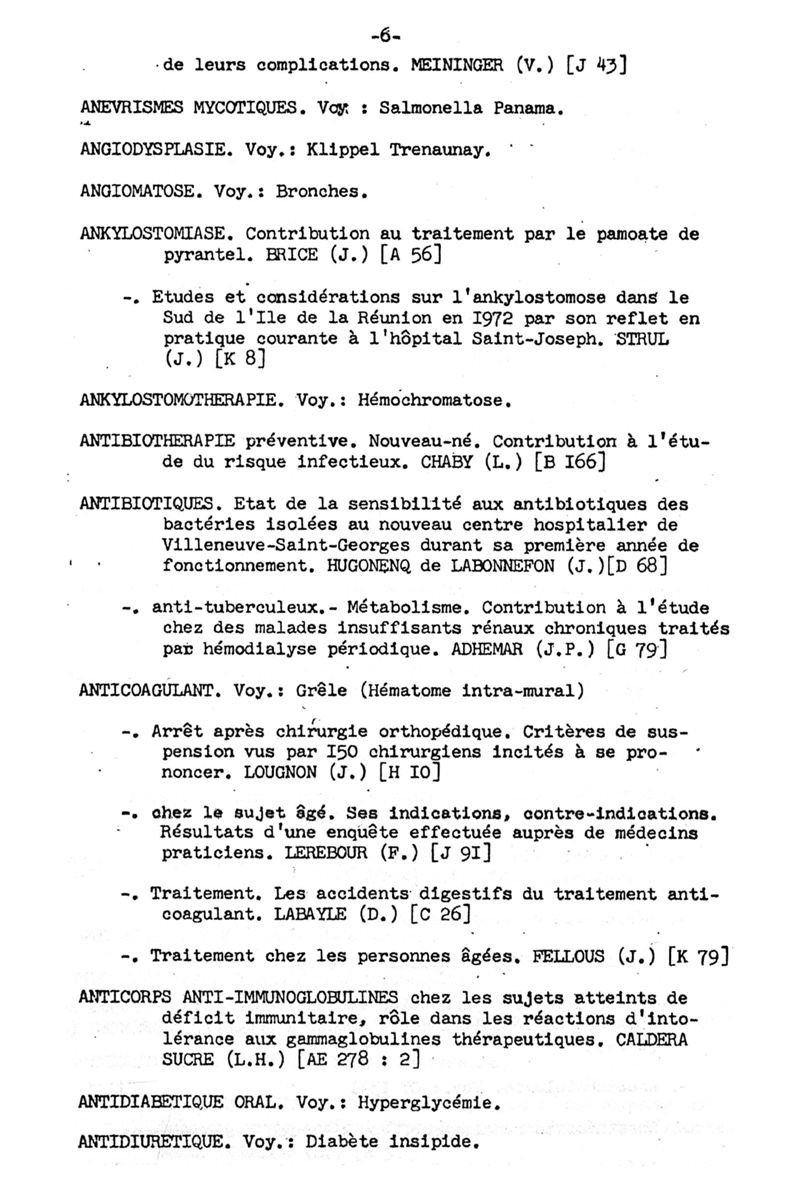 -6-

de leurs complications. MEININGER (V.) [J 43]

ANEVRISMES MYCOTIQUES. Voy. : Salmonella Panama.

ANGIODYSPLASIE. Voy.: Klippel Trenaunay.

ANGIOMATOSE. Voy.: Bronches.

ANKYLOSTOMIASE. Contribution au traitement par le pamoate de pyrantel. BRICE (J.) [A 56]

-. Etudes et considérations sur l'ankylostomose dans le Sud de l'Ile de la Réunion en I972 par son reflet en pratique courante à l'hôpital Saint-Joseph. STRUL (J.) [K 8]

ANKYLOSTOMOTHERAPIE. Voy.: Hémochromatose.

ANTIBIOTHERAPIE préventive. Nouveau-né. Contribution à l'étude du risque infectieux. CHABY (L.) [B I66]

ANTIBIOTIQUES. Etat de la sensibilité aux antibiotiques des bactéries isolées au nouveau centre hospitalier de Villeneuve-Saint-Georges durant sa première année de fonctionnement. HUGONENQ de LABONNEFON (J.)[D 68]

-. anti-tuberculeux.- Métabolisme. Contribution à l'étude chez des malades insuffisants rénaux chroniques traités par hémodialyse périodique. ADHEMAR (J.P.) [G 79]

ANTICOAGULANT. Voy.: Grêle (Hématome intra-mural)

-. Arrêt après chirurgie orthopédique. Critères de suspension vus par I50 chirurgiens incités à se prononcer. LOUGNON (J.) [H I0]

-. chez le sujet âgé. Ses indications, contre-indications. Résultats d'une enquête effectuée auprès de médecins praticiens. LEREBOUR (F.) [J 9I]

-. Traitement. Les accidents digestifs du traitement anticoagulant. LABAYLE (D.) [C 26]

-. Traitement chez les personnes âgées. FELLOUS (J.) [K 79]

ANTICORPS ANTI-IMMUNOGLOBULINES chez les sujets atteints de déficit immunitaire, rôle dans les réactions d'intolérance aux gammaglobulines thérapeutiques. CALDERA SUCRE (L.H.) [AE 278 : 2]

ANTIDIABETIQUE ORAL. Voy.: Hyperglycémie.

ANTIDIURETIQUE. Voy.: Diabète insipide.